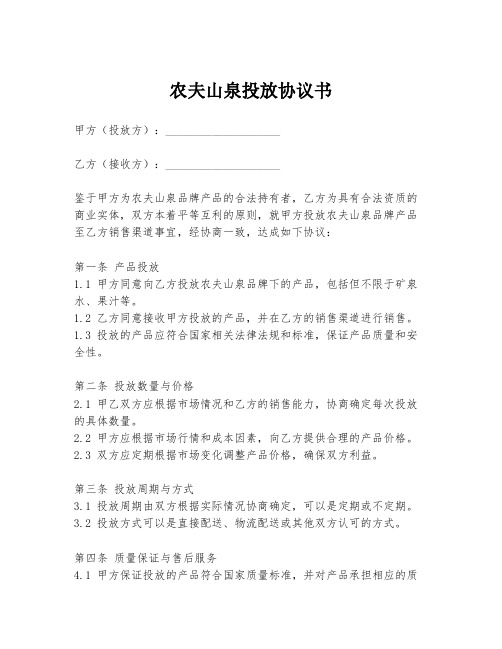 农夫山泉投放协议书

甲方（投放方）：____________________

乙方（接收方）：____________________

鉴于甲方为农夫山泉品牌产品的合法持有者，乙方为具有合法资质的商业实体，双方本着平等互利的原则，就甲方投放农夫山泉品牌产品至乙方销售渠道事宜，经协商一致，达成如下协议：

第一条 产品投放
1.1 甲方同意向乙方投放农夫山泉品牌下的产品，包括但不限于矿泉水、果汁等。
1.2 乙方同意接收甲方投放的产品，并在乙方的销售渠道进行销售。
1.3 投放的产品应符合国家相关法律法规和标准，保证产品质量和安全性。

第二条 投放数量与价格
2.1 甲乙双方应根据市场情况和乙方的销售能力，协商确定每次投放的具体数量。
2.2 甲方应根据市场行情和成本因素，向乙方提供合理的产品价格。
2.3 双方应定期根据市场变化调整产品价格，确保双方利益。

第三条 投放周期与方式
3.1 投放周期由双方根据实际情况协商确定，可以是定期或不定期。
3.2 投放方式可以是直接配送、物流配送或其他双方认可的方式。

第四条 质量保证与售后服务
4.1 甲方保证投放的产品符合国家质量标准，并对产品承担相应的质